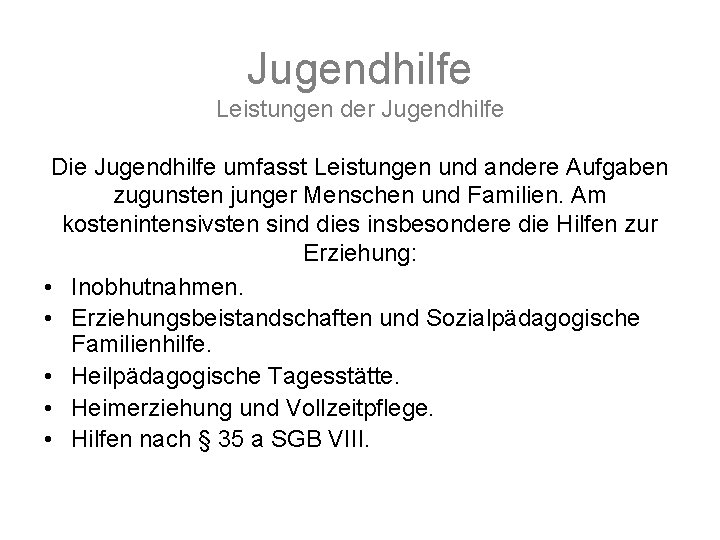 Jugendhilfe
Leistungen der Jugendhilfe

Die Jugendhilfe umfasst Leistungen und andere Aufgaben zugunsten junger Menschen und Familien. Am kostenintensivsten sind dies insbesondere die Hilfen zur Erziehung:

• Inobhutnahmen.
• Erziehungsbeistandschaften und Sozialpädagogische Familienhilfe.
• Heilpädagogische Tagesstätte.
• Heimerziehung und Vollzeitpflege.
• Hilfen nach § 35 a SGB VIII.